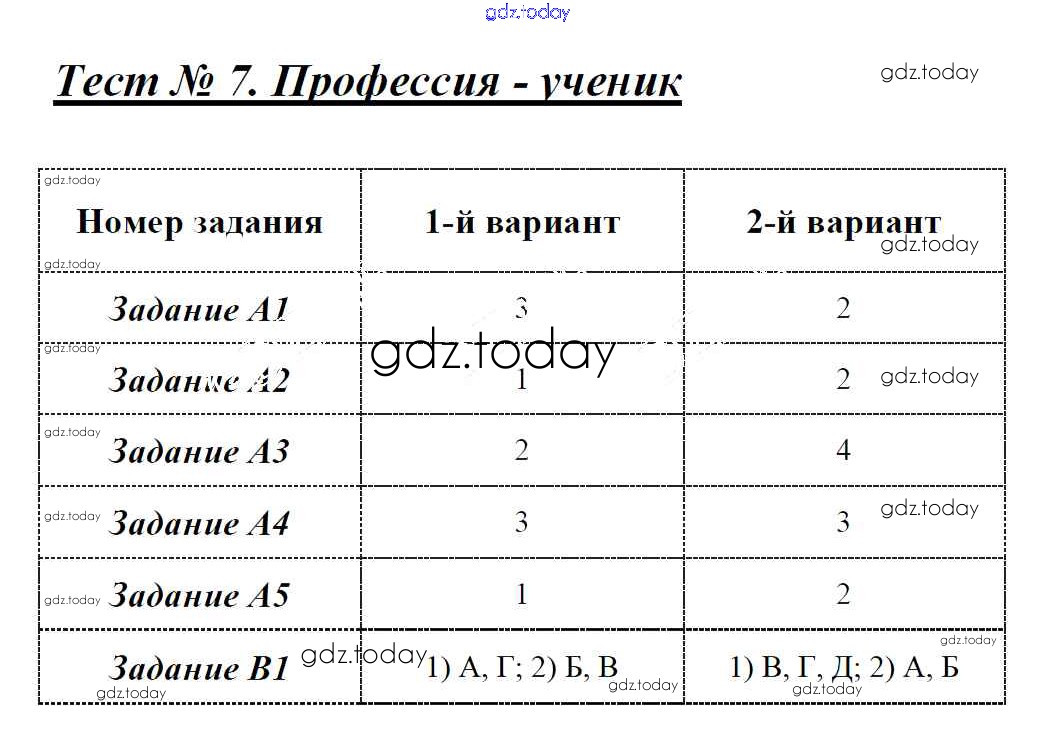 gdz.today

Тест № 7. Профессия - ученик

gdz.today

| Номер задания | 1-й вариант | 2-й вариант |
|---|---|---|
| Задание А1 | 3 | 2 |
| Задание А2 | 1 | 2 |
| Задание А3 | 2 | 4 |
| Задание А4 | 3 | 3 |
| Задание А5 | 1 | 2 |
| Задание В1 | 1) А, Г; 2) Б, В | 1) В, Г, Д; 2) А, Б |

gdz.today